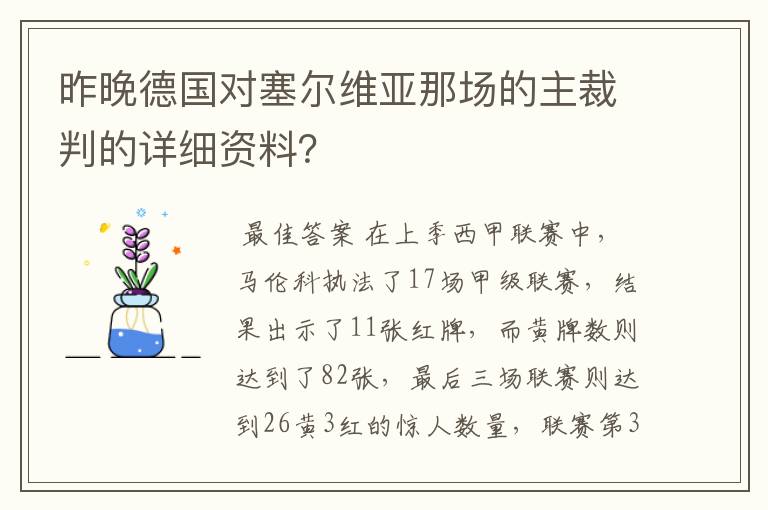 昨晚德国对塞尔维亚那场的主裁判的详细资料?

最佳答案 在上季西甲联赛中，马伦科执法了17场甲级联赛，结果出示了11张红牌，而黄牌数则达到了82张，最后三场联赛则达到26黄3红的惊人数量，联赛第3